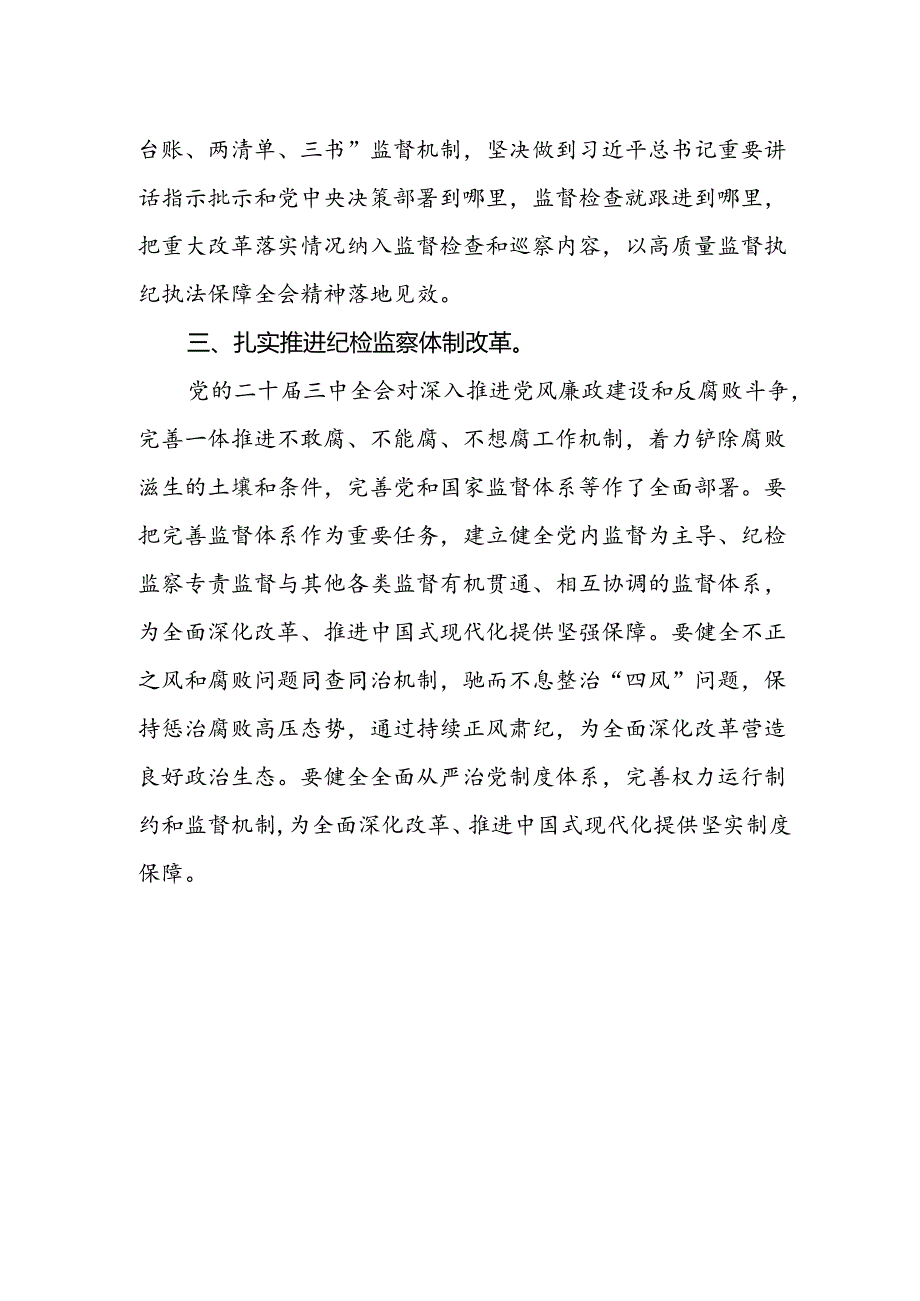 台账、两清单、三书”监督机制，坚决做到习近平总书记重要讲话指示批示和党中央决策部署到哪里，监督检查就跟进到哪里，把重大改革落实情况纳入监督检查和巡察内容，以高质量监督执纪执法保障全会精神落地见效。

三、扎实推进纪检监察体制改革。

党的二十届三中全会对深入推进党风廉政建设和反腐败斗争，完善一体推进不敢腐、不能腐、不想腐工作机制，着力铲除腐败滋生的土壤和条件，完善党和国家监督体系等作了全面部署。要把完善监督体系作为重要任务，建立健全党内监督为主导、纪检监察专责监督与其他各类监督有机贯通、相互协调的监督体系，为全面深化改革、推进中国式现代化提供坚强保障。要健全不正之风和腐败问题同查同治机制，驰而不息整治“四风”问题，保持惩治腐败高压态势，通过持续正风肃纪，为全面深化改革营造良好政治生态。要健全全面从严治党制度体系，完善权力运行制约和监督机制，为全面深化改革、推进中国式现代化提供坚实制度保障。